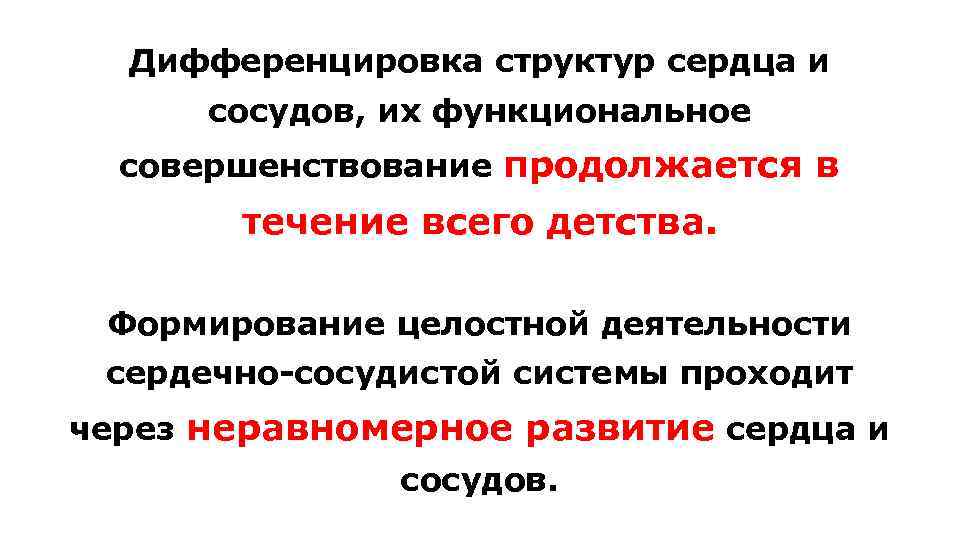 Дифференцировка структур сердца и сосудов, их функциональное совершенствование продолжается в течение всего детства.

Формирование целостной деятельности сердечно-сосудистой системы проходит через неравномерное развитие сердца и сосудов.